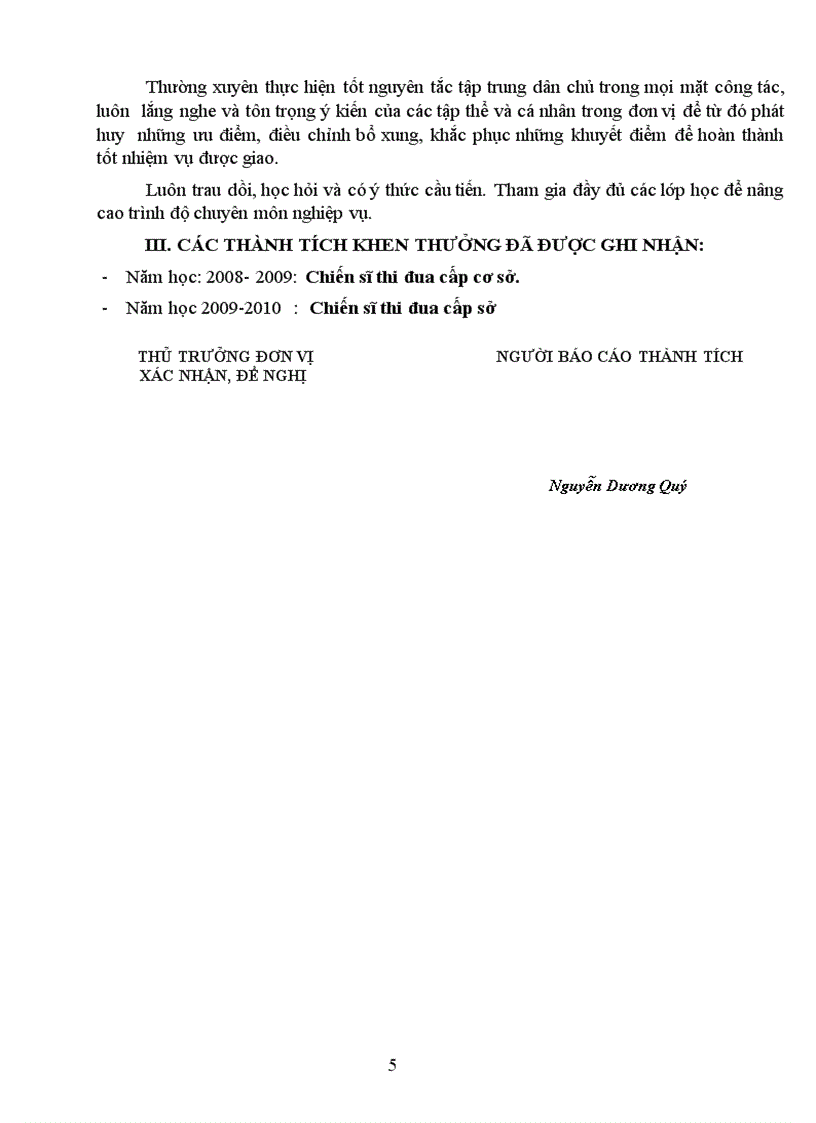 Thường xuyên thực hiện tốt nguyên tắc tập trung dân chủ trong mọi mặt công tác, luôn lắng nghe và tôn trọng ý kiến của các tập thể và cá nhân trong đơn vị để từ đó phát huy những ưu điểm, điều chỉnh bổ xung, khắc phục những khuyết điểm để hoàn thành tốt nhiệm vụ được giao.

Luôn trau dồi, học hỏi và có ý thức cầu tiến. Tham gia đầy đủ các lớp học để nâng cao trình độ chuyên môn nghiệp vụ.

III. CÁC THÀNH TÍCH KHEN THƯỞNG ĐÃ ĐƯỢC GHI NHẬN:

- Năm học: 2008- 2009: Chiến sĩ thi đua cấp cơ sở.
- Năm học 2009-2010 : Chiến sĩ thi đua cấp sở

THỦ TRƯỞNG ĐƠN VỊ
XÁC NHẬN, ĐỀ NGHỊ

NGƯỜI BÁO CÁO THÀNH TÍCH

Nguyễn Dương Quý

5